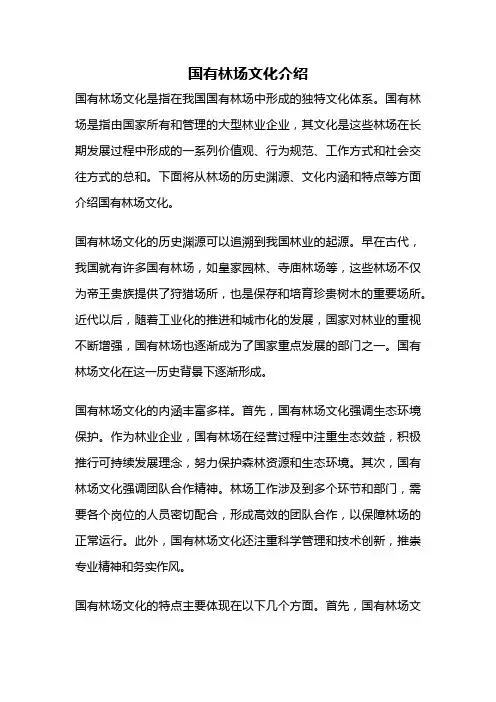 国有林场文化介绍

国有林场文化是指在我国国有林场中形成的独特文化体系。国有林场是指由国家所有和管理的大型林业企业，其文化是这些林场在长期发展过程中形成的一系列价值观、行为规范、工作方式和社会交往方式的总和。下面将从林场的历史渊源、文化内涵和特点等方面介绍国有林场文化。

国有林场文化的历史渊源可以追溯到我国林业的起源。早在古代，我国就有许多国有林场，如皇家园林、寺庙林场等，这些林场不仅为帝王贵族提供了狩猎场所，也是保存和培育珍贵树木的重要场所。近代以后，随着工业化的推进和城市化的发展，国家对林业的重视不断增强，国有林场也逐渐成为了国家重点发展的部门之一。国有林场文化在这一历史背景下逐渐形成。

国有林场文化的内涵丰富多样。首先，国有林场文化强调生态环境保护。作为林业企业，国有林场在经营过程中注重生态效益，积极推行可持续发展理念，努力保护森林资源和生态环境。其次，国有林场文化强调团队合作精神。林场工作涉及到多个环节和部门，需要各个岗位的人员密切配合，形成高效的团队合作，以保障林场的正常运行。此外，国有林场文化还注重科学管理和技术创新，推崇专业精神和务实作风。

国有林场文化的特点主要体现在以下几个方面。首先，国有林场文